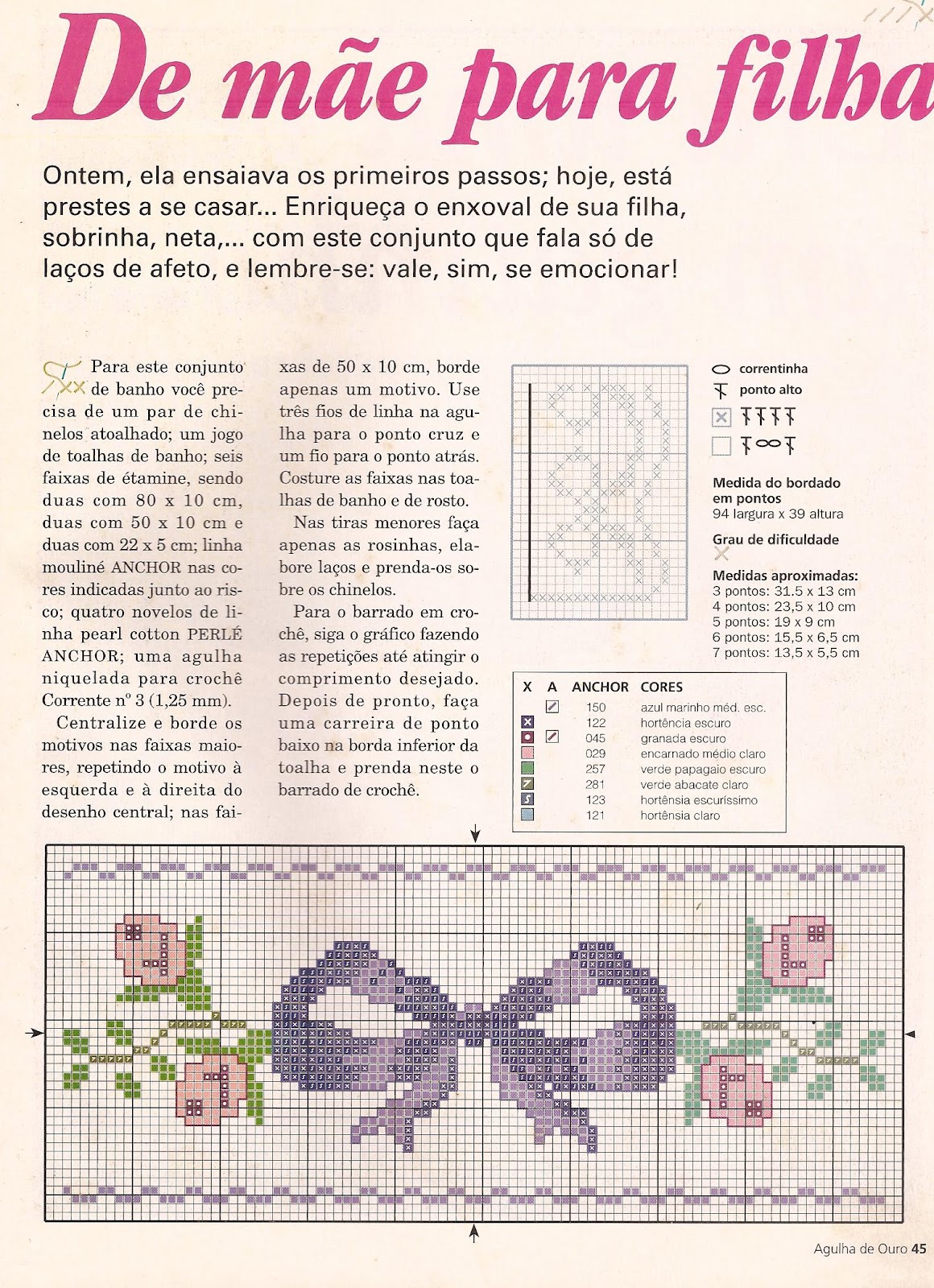 De mãe para filha

Ontem, ela ensaiava os primeiros passos; hoje, está prestes a se casar... Enriqueça o enxoval de sua filha, sobrinha, neta,... com este conjunto que fala só de laços de afeto, e lembre-se: vale, sim, se emocionar!

Para este conjunto de banho você precisa de um par de chinelos atoalhado; um jogo de toalhas de banho; seis faixas de étamine, sendo duas com 80 x 10 cm, duas com 50 x 10 cm e duas com 22 x 5 cm; linha mouliné ANCHOR nas cores indicadas junto ao risco; quatro novelos de linha pearl cotton PERLÉ ANCHOR; uma agulha niquelada para crochê Corrente nº 3 (1,25 mm).

Centralize e borde os motivos nas faixas maiores, repetindo o motivo à esquerda e à direita do desenho central; nas faixas de 50 x 10 cm, borde apenas um motivo. Use três fios de linha na agulha para o ponto cruz e um fio para o ponto atrás. Costure as faixas nas toalhas de banho e de rosto.

Nas tiras menores faça apenas as rosinhas, elabore laços e prenda-os sobre os chinelos.

Para o barrado em crochê, siga o gráfico fazendo as repetições até atingir o comprimento desejado. Depois de pronto, faça uma carreira de ponto baixo na borda inferior da toalha e prenda neste o barrado de crochê.

correntinha
ponto alto

Medida do bordado em pontos
94 largura x 39 altura

Grau de dificuldade

Medidas aproximadas:
3 pontos: 31,5 x 13 cm
4 pontos: 23,5 x 10 cm
5 pontos: 19 x 9 cm
6 pontos: 15,5 x 6,5 cm
7 pontos: 13,5 x 5,5 cm

| X | A | ANCHOR | CORES |
|---|---|---|---|
| | | 150 | azul marinho méd. esc. |
| | | 122 | hortência escuro |
| | | 045 | granada escuro |
| | | 029 | encarnado médio claro |
| | | 257 | verde papagaio escuro |
| | | 281 | verde abacate claro |
| | | 123 | hortênsia escuríssimo |
| | | 121 | hortênsia claro |

Agulha de Ouro 45